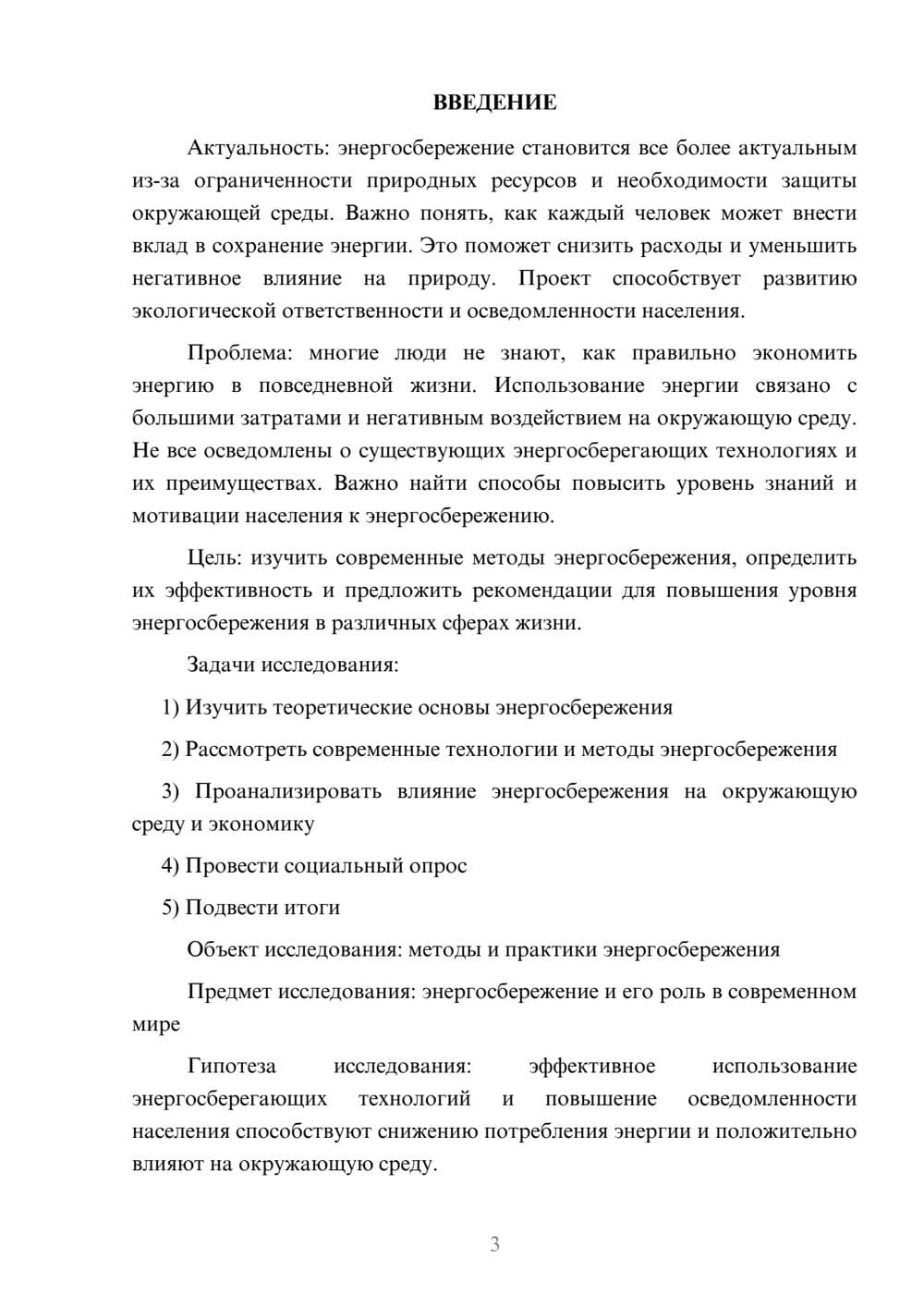 ВВЕДЕНИЕ

Актуальность: энергосбережение становится все более актуальным из-за ограниченности природных ресурсов и необходимости защиты окружающей среды. Важно понять, как каждый человек может внести вклад в сохранение энергии. Это поможет снизить расходы и уменьшить негативное влияние на природу. Проект способствует развитию экологической ответственности и осведомленности населения.

Проблема: многие люди не знают, как правильно экономить энергию в повседневной жизни. Использование энергии связано с большими затратами и негативным воздействием на окружающую среду. Не все осведомлены о существующих энергосберегающих технологиях и их преимуществах. Важно найти способы повысить уровень знаний и мотивации населения к энергосбережению.

Цель: изучить современные методы энергосбережения, определить их эффективность и предложить рекомендации для повышения уровня энергосбережения в различных сферах жизни.

Задачи исследования:

1) Изучить теоретические основы энергосбережения

2) Рассмотреть современные технологии и методы энергосбережения

3) Проанализировать влияние энергосбережения на окружающую среду и экономику

4) Провести социальный опрос

5) Подвести итоги

Объект исследования: методы и практики энергосбережения

Предмет исследования: энергосбережение и его роль в современном мире

Гипотеза исследования: эффективное использование энергосберегающих технологий и повышение осведомленности населения способствуют снижению потребления энергии и положительно влияют на окружающую среду.

3